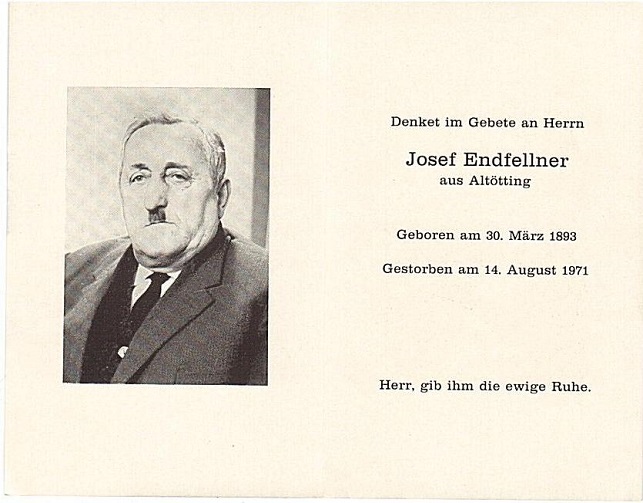 Denket im Gebete an Herrn

Josef Endfellner
aus Altötting

Geboren am 30. März 1893

Gestorben am 14. August 1971

Herr, gib ihm die ewige Ruhe.